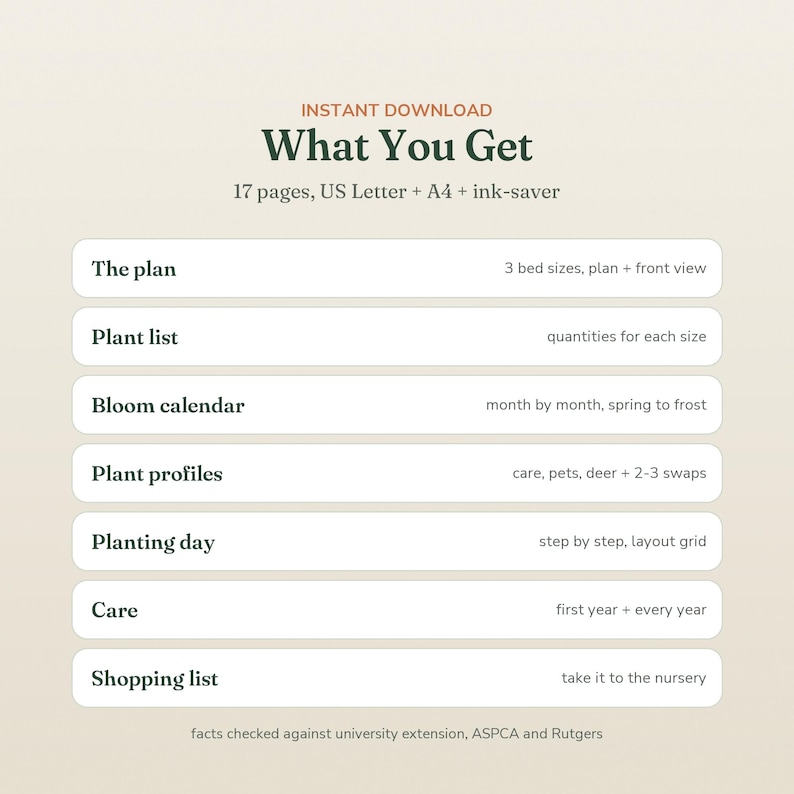 INSTANT DOWNLOAD

What You Get

17 pages, US Letter + A4 + ink-saver

The plan 3 bed sizes, plan + front view

Plant list quantities for each size

Bloom calendar month by month, spring to frost

Plant profiles care, pets, deer + 2-3 swaps

Planting day step by step, layout grid

Care first year + every year

Shopping list take it to the nursery

facts checked against university extension, ASPCA and Rutgers